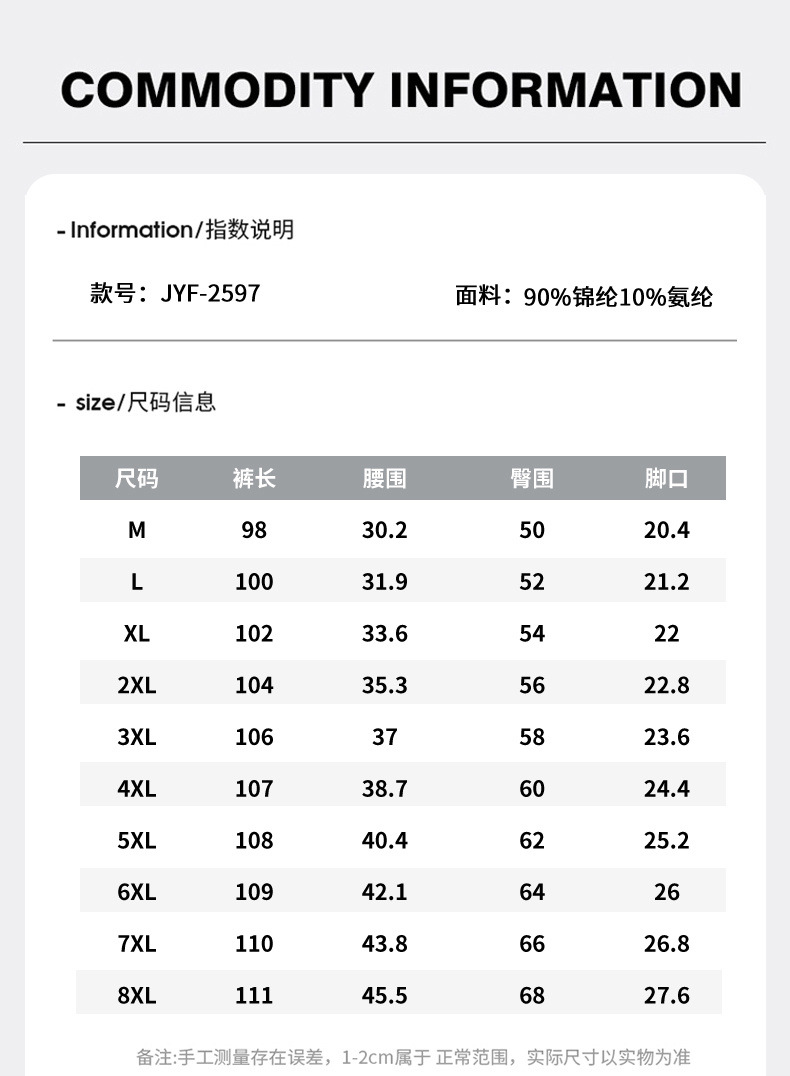 COMMODITY INFORMATION

- Information/指数说明

款号：JYF-2597 面料：90%锦纶10%氨纶

- size/尺码信息

| 尺码 | 裤长 | 腰围 | 臀围 | 脚口 |
|---|---|---|---|---|
| M | 98 | 30.2 | 50 | 20.4 |
| L | 100 | 31.9 | 52 | 21.2 |
| XL | 102 | 33.6 | 54 | 22 |
| 2XL | 104 | 35.3 | 56 | 22.8 |
| 3XL | 106 | 37 | 58 | 23.6 |
| 4XL | 107 | 38.7 | 60 | 24.4 |
| 5XL | 108 | 40.4 | 62 | 25.2 |
| 6XL | 109 | 42.1 | 64 | 26 |
| 7XL | 110 | 43.8 | 66 | 26.8 |
| 8XL | 111 | 45.5 | 68 | 27.6 |

备注:手工测量存在误差，1-2cm属于正常范围，实际尺寸以实物为准